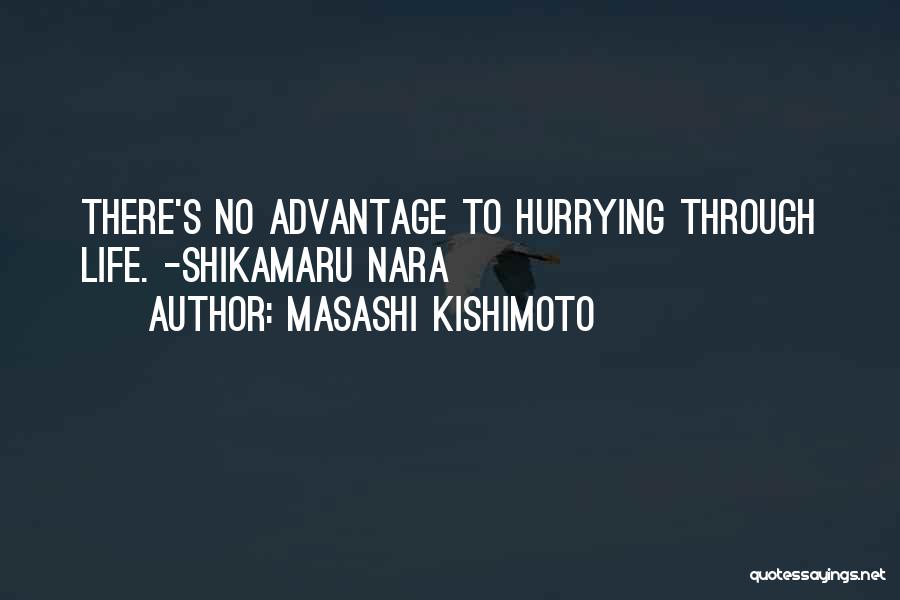 THERE'S NO ADVANTAGE TO HURRYING THROUGH LIFE. -SHIKAMARU NARA

AUTHOR: MASASHI KISHIMOTO

quotessayings.net